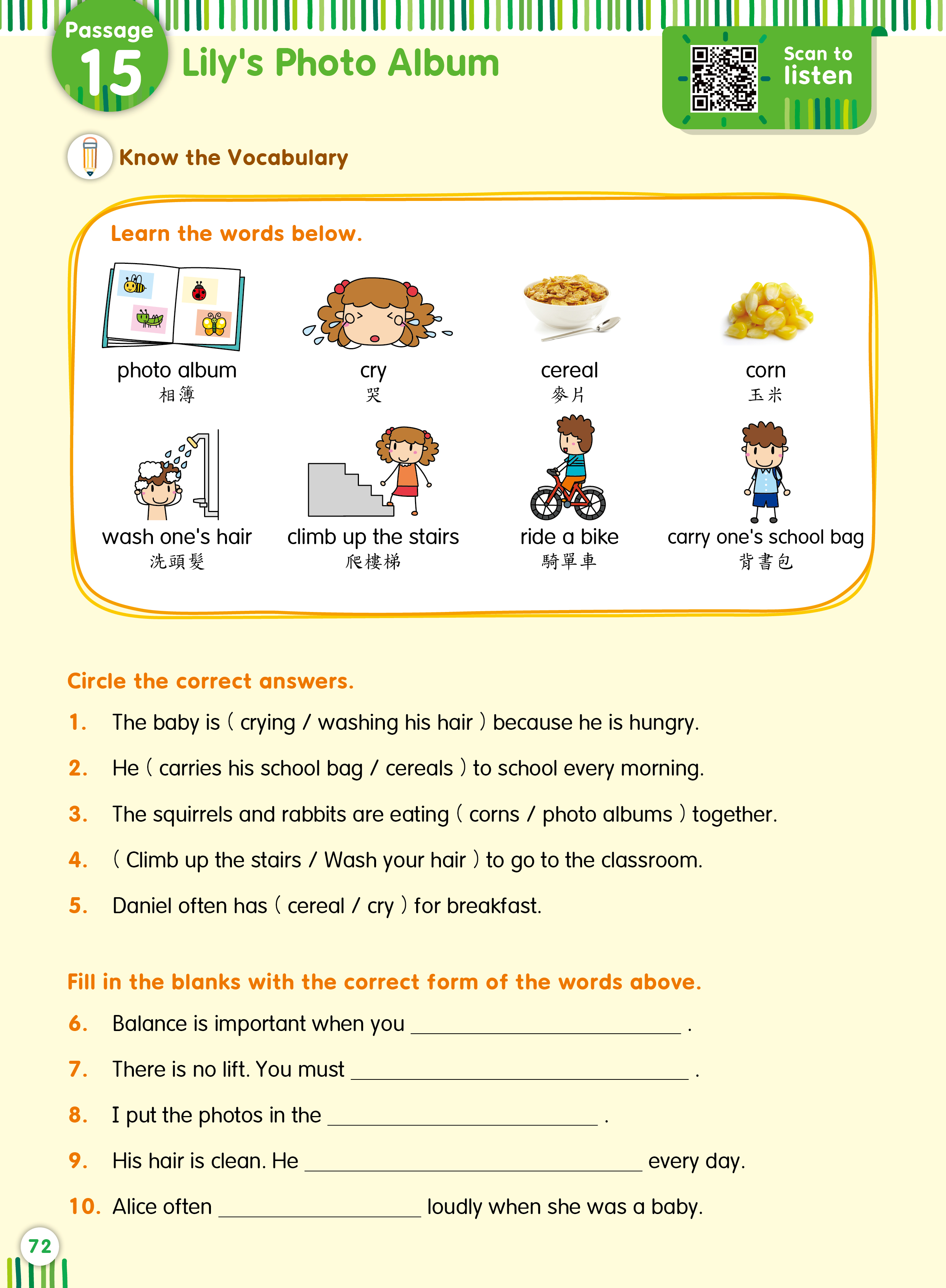 Passage 15 Lily's Photo Album

Scan to listen

Know the Vocabulary

Learn the words below.

photo album
相簿

cry
哭

cereal
麥片

corn
玉米

wash one's hair
洗頭髮

climb up the stairs
爬樓梯

ride a bike
騎單車

carry one's school bag
背書包

Circle the correct answers.

1. The baby is ( crying / washing his hair ) because he is hungry.

2. He ( carries his school bag / cereals ) to school every morning.

3. The squirrels and rabbits are eating ( corns / photo albums ) together.

4. ( Climb up the stairs / Wash your hair ) to go to the classroom.

5. Daniel often has ( cereal / cry ) for breakfast.

Fill in the blanks with the correct form of the words above.

6. Balance is important when you ____ .

7. There is no lift. You must ____ .

8. I put the photos in the ____ .

9. His hair is clean. He ____ every day.

10. Alice often ____ loudly when she was a baby.

72